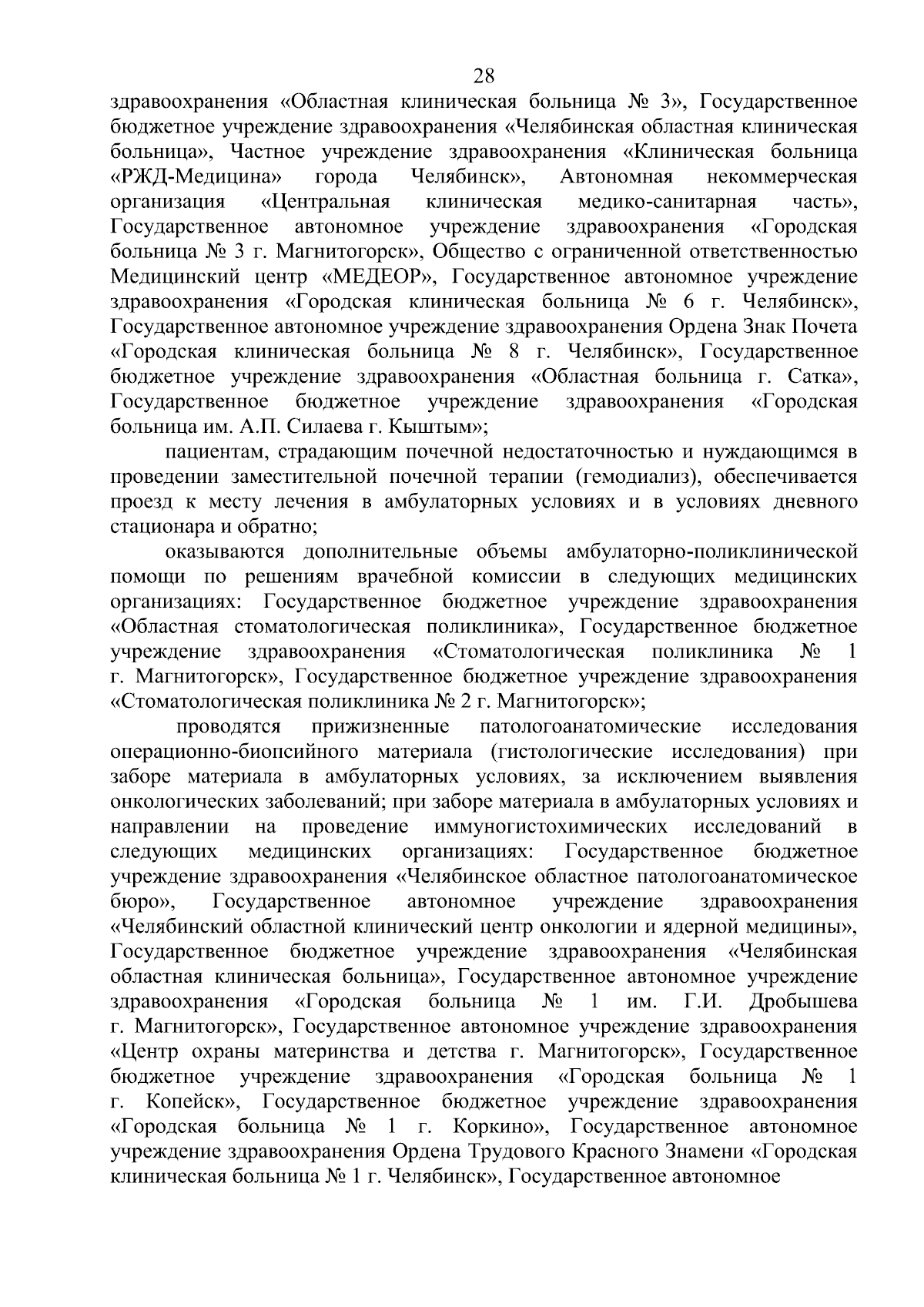 28

здравоохранения «Областная клиническая больница № 3», Государственное бюджетное учреждение здравоохранения «Челябинская областная клиническая больница», Частное учреждение здравоохранения «Клиническая больница «РЖД-Медицина» города Челябинск», Автономная некоммерческая организация «Центральная клиническая медико-санитарная часть», Государственное автономное учреждение здравоохранения «Городская больница № 3 г. Магнитогорск», Общество с ограниченной ответственностью Медицинский центр «МЕДЕОР», Государственное автономное учреждение здравоохранения «Городская клиническая больница № 6 г. Челябинск», Государственное автономное учреждение здравоохранения Ордена Знак Почета «Городская клиническая больница № 8 г. Челябинск», Государственное бюджетное учреждение здравоохранения «Областная больница г. Сатка», Государственное бюджетное учреждение здравоохранения «Городская больница им. А.П. Силаева г. Кыштым»;

пациентам, страдающим почечной недостаточностью и нуждающимся в проведении заместительной почечной терапии (гемодиализ), обеспечивается проезд к месту лечения в амбулаторных условиях и в условиях дневного стационара и обратно;

оказываются дополнительные объемы амбулаторно-поликлинической помощи по решениям врачебной комиссии в следующих медицинских организациях: Государственное бюджетное учреждение здравоохранения «Областная стоматологическая поликлиника», Государственное бюджетное учреждение здравоохранения «Стоматологическая поликлиника № 1 г. Магнитогорск», Государственное бюджетное учреждение здравоохранения «Стоматологическая поликлиника № 2 г. Магнитогорск»;

проводятся прижизненные патологоанатомические исследования операционно-биопсийного материала (гистологические исследования) при заборе материала в амбулаторных условиях, за исключением выявления онкологических заболеваний; при заборе материала в амбулаторных условиях и направлении на проведение иммуногистохимических исследований в следующих медицинских организациях: Государственное бюджетное учреждение здравоохранения «Челябинское областное патологоанатомическое бюро», Государственное автономное учреждение здравоохранения «Челябинский областной клинический центр онкологии и ядерной медицины», Государственное бюджетное учреждение здравоохранения «Челябинская областная клиническая больница», Государственное автономное учреждение здравоохранения «Городская больница № 1 им. Г.И. Дробышева г. Магнитогорск», Государственное автономное учреждение здравоохранения «Центр охраны материнства и детства г. Магнитогорск», Государственное бюджетное учреждение здравоохранения «Городская больница № 1 г. Копейск», Государственное бюджетное учреждение здравоохранения «Городская больница № 1 г. Коркино», Государственное автономное учреждение здравоохранения Ордена Трудового Красного Знамени «Городская клиническая больница № 1 г. Челябинск», Государственное автономное